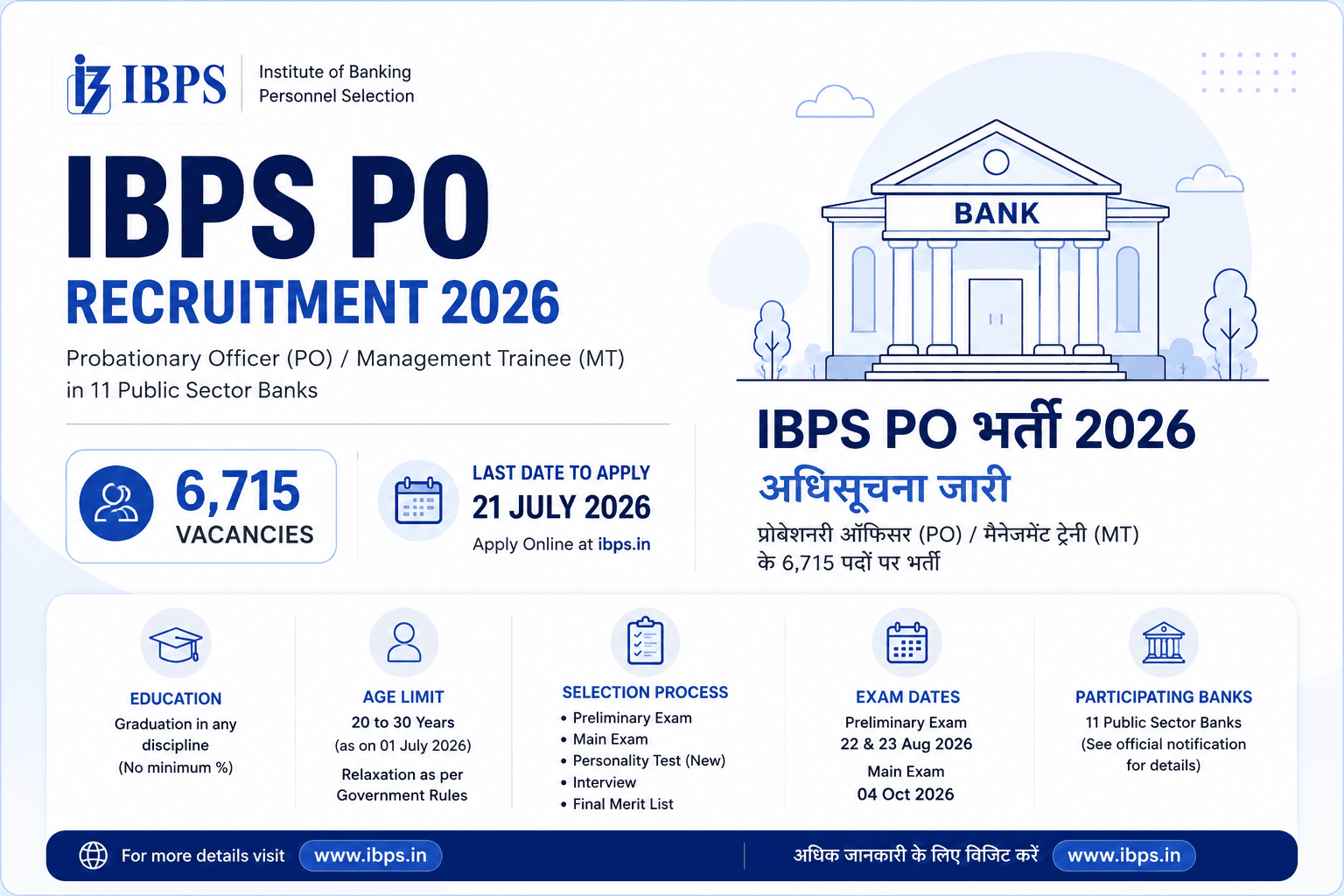 IBPS Institute of Banking Personnel Selection

IBPS PO
RECRUITMENT 2026

Probationary Officer (PO) / Management Trainee (MT) in 11 Public Sector Banks

6,715
VACANCIES

LAST DATE TO APPLY
21 JULY 2026
Apply Online at ibps.in

BANK

IBPS PO भर्ती 2026
अधिसूचना जारी
प्रोबेशनरी ऑफिसर (PO) / मैनेजमेंट ट्रेनी (MT) के 6,715 पदों पर भर्ती

EDUCATION
Graduation in any discipline
(No minimum %)

AGE LIMIT
20 to 30 Years
(as on 01 July 2026)
Relaxation as per Government Rules

SELECTION PROCESS
• Preliminary Exam
• Main Exam
• Personality Test (New)
• Interview
• Final Merit List

EXAM DATES
Preliminary Exam
22 & 23 Aug 2026
Main Exam
04 Oct 2026

PARTICIPATING BANKS
11 Public Sector Banks
(See official notification for details)

For more details visit www.ibps.in

अधिक जानकारी के लिए विजिट करें www.ibps.in